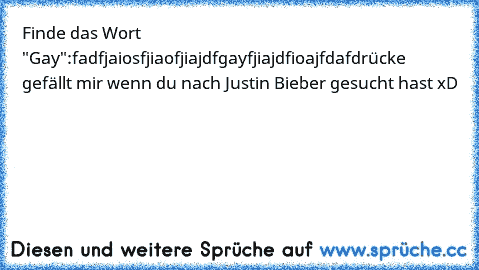 Finde das Wort "Gay":fadfjaiosfjiaofjiajdfgayfjiajdfioajfdafdrücke gefällt mir wenn du nach Justin Bieber gesucht hast xD

Diesen und weitere Sprüche auf www.sprüche.cc